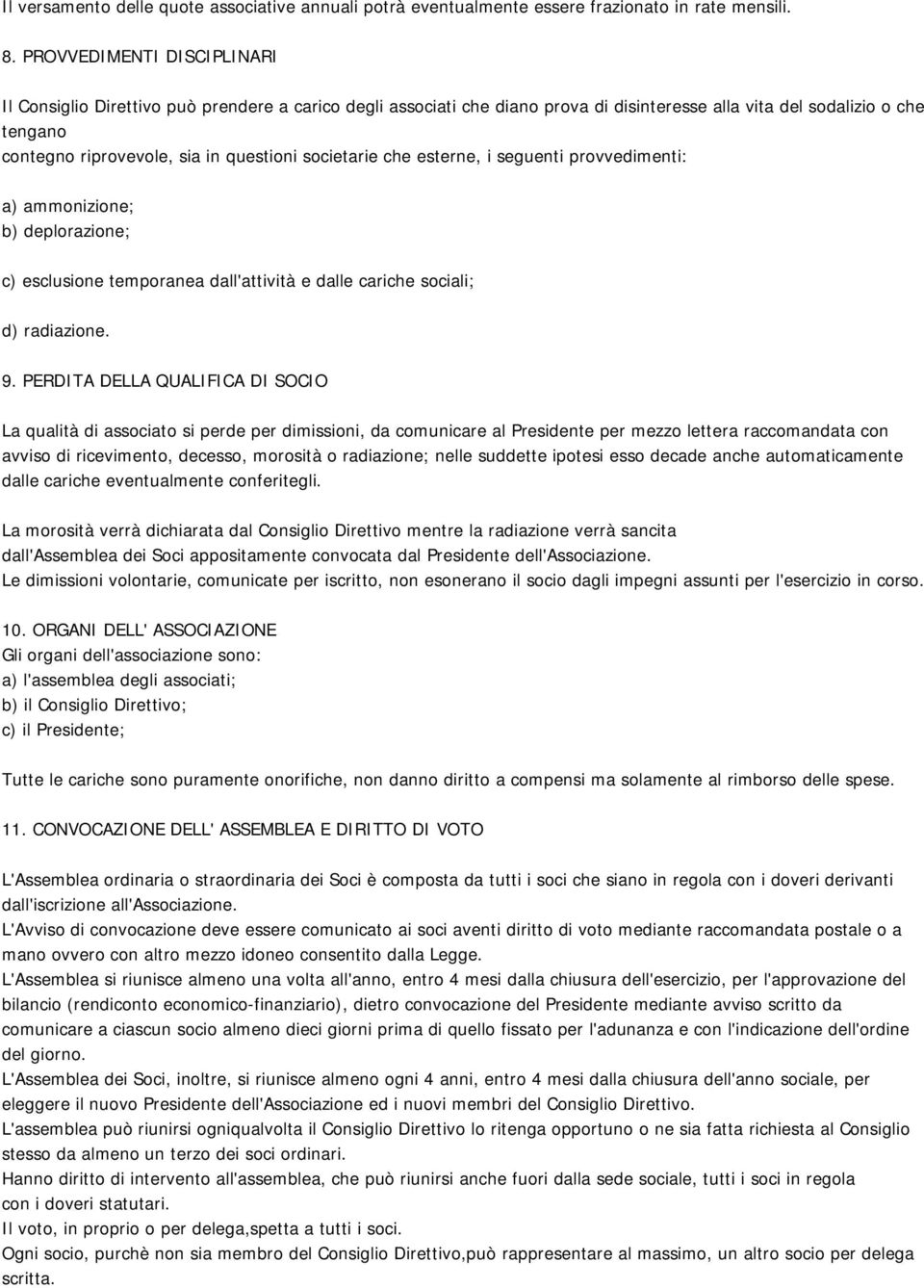 Il versamento delle quote associative annuali potrà eventualmente essere frazionato in rate mensili.

8. PROVVEDIMENTI DISCIPLINARI

Il Consiglio Direttivo può prendere a carico degli associati che diano prova di disinteresse alla vita del sodalizio o che tengano contegno riprovevole, sia in questioni societarie che esterne, i seguenti provvedimenti:

a) ammonizione;
b) deplorazione;

c) esclusione temporanea dall'attività e dalle cariche sociali;

d) radiazione.

9. PERDITA DELLA QUALIFICA DI SOCIO

La qualità di associato si perde per dimissioni, da comunicare al Presidente per mezzo lettera raccomandata con avviso di ricevimento, decesso, morosità o radiazione; nelle suddette ipotesi esso decade anche automaticamente dalle cariche eventualmente conferitegli.

La morosità verrà dichiarata dal Consiglio Direttivo mentre la radiazione verrà sancita dall'Assemblea dei Soci appositamente convocata dal Presidente dell'Associazione.
Le dimissioni volontarie, comunicate per iscritto, non esonerano il socio dagli impegni assunti per l'esercizio in corso.

10. ORGANI DELL' ASSOCIAZIONE
Gli organi dell'associazione sono:
a) l'assemblea degli associati;
b) il Consiglio Direttivo;
c) il Presidente;

Tutte le cariche sono puramente onorifiche, non danno diritto a compensi ma solamente al rimborso delle spese.

11. CONVOCAZIONE DELL' ASSEMBLEA E DIRITTO DI VOTO

L'Assemblea ordinaria o straordinaria dei Soci è composta da tutti i soci che siano in regola con i doveri derivanti dall'iscrizione all'Associazione.
L'Avviso di convocazione deve essere comunicato ai soci aventi diritto di voto mediante raccomandata postale o a mano ovvero con altro mezzo idoneo consentito dalla Legge.
L'Assemblea si riunisce almeno una volta all'anno, entro 4 mesi dalla chiusura dell'esercizio, per l'approvazione del bilancio (rendiconto economico-finanziario), dietro convocazione del Presidente mediante avviso scritto da comunicare a ciascun socio almeno dieci giorni prima di quello fissato per l'adunanza e con l'indicazione dell'ordine del giorno.
L'Assemblea dei Soci, inoltre, si riunisce almeno ogni 4 anni, entro 4 mesi dalla chiusura dell'anno sociale, per eleggere il nuovo Presidente dell'Associazione ed i nuovi membri del Consiglio Direttivo.
L'assemblea può riunirsi ogniqualvolta il Consiglio Direttivo lo ritenga opportuno o ne sia fatta richiesta al Consiglio stesso da almeno un terzo dei soci ordinari.
Hanno diritto di intervento all'assemblea, che può riunirsi anche fuori dalla sede sociale, tutti i soci in regola con i doveri statutari.
Il voto, in proprio o per delega,spetta a tutti i soci.
Ogni socio, purchè non sia membro del Consiglio Direttivo,può rappresentare al massimo, un altro socio per delega scritta.